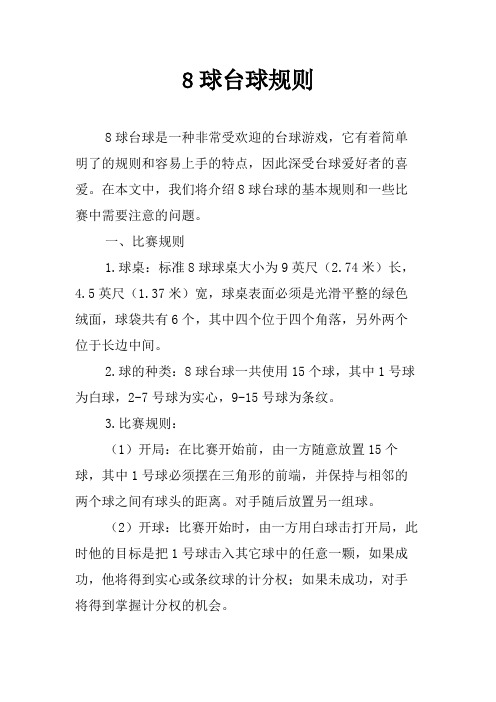 8 球台球规则

8 球台球是一种非常受欢迎的台球游戏，它有着简单明了的规则和容易上手的特点，因此深受台球爱好者的喜爱。在本文中，我们将介绍 8 球台球的基本规则和一些比赛中需要注意的问题。

一、比赛规则

1.球桌：标准 8 球球桌大小为 9 英尺（2.74 米）长，4.5 英尺（1.37 米）宽，球桌表面必须是光滑平整的绿色绒面，球袋共有 6 个，其中四个位于四个角落，另外两个位于长边中间。

2.球的种类：8 球台球一共使用 15 个球，其中 1 号球为白球，2-7 号球为实心，9-15 号球为条纹。

3.比赛规则：

（1）开局：在比赛开始前，由一方随意放置 15 个球，其中 1 号球必须摆在三角形的前端，并保持与相邻的两个球之间有球头的距离。对手随后放置另一组球。

（2）开球：比赛开始时，由一方用白球击打开局，此时他的目标是把 1 号球击入其它球中的任意一颗，如果成功，他将得到实心或条纹球的计分权；如果未成功，对手将得到掌握计分权的机会。